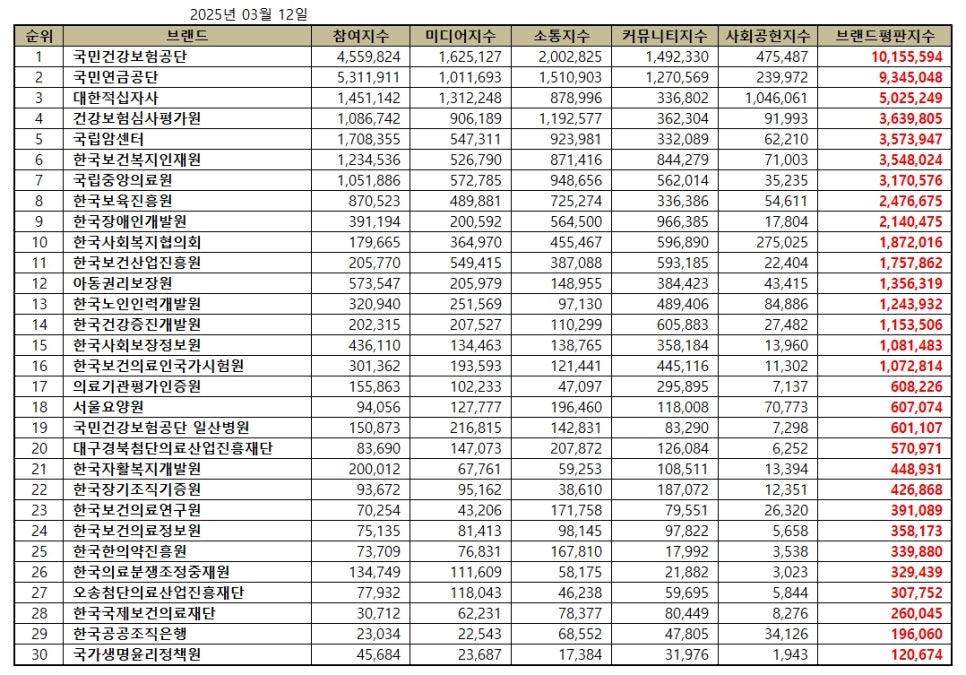 2025년 03월 12일

| 순위 | 브랜드 | 참여지수 | 미디어지수 | 소통지수 | 커뮤니티지수 | 사회공헌지수 | 브랜드평판지수 |
|---|---|---|---|---|---|---|---|
| 1 | 국민건강보험공단 | 4,559,824 | 1,625,127 | 2,002,825 | 1,492,330 | 475,487 | 10,155,594 |
| 2 | 국민연금공단 | 5,311,911 | 1,011,693 | 1,510,903 | 1,270,569 | 239,972 | 9,345,048 |
| 3 | 대한적십자사 | 1,451,142 | 1,312,248 | 878,996 | 336,802 | 1,046,061 | 5,025,249 |
| 4 | 건강보험심사평가원 | 1,086,742 | 906,189 | 1,192,577 | 362,304 | 91,993 | 3,639,805 |
| 5 | 국립암센터 | 1,708,355 | 547,311 | 923,981 | 332,089 | 62,210 | 3,573,947 |
| 6 | 한국보건복지인재원 | 1,234,536 | 526,790 | 871,416 | 844,279 | 71,003 | 3,548,024 |
| 7 | 국립중앙의료원 | 1,051,886 | 572,785 | 948,656 | 562,014 | 35,235 | 3,170,576 |
| 8 | 한국보육진흥원 | 870,523 | 489,881 | 725,274 | 336,386 | 54,611 | 2,476,675 |
| 9 | 한국장애인개발원 | 391,194 | 200,592 | 564,500 | 966,385 | 17,804 | 2,140,475 |
| 10 | 한국사회복지협의회 | 179,665 | 364,970 | 455,467 | 596,890 | 275,025 | 1,872,016 |
| 11 | 한국보건산업진흥원 | 205,770 | 549,415 | 387,088 | 593,185 | 22,404 | 1,757,862 |
| 12 | 아동권리보장원 | 573,547 | 205,979 | 148,955 | 384,423 | 43,415 | 1,356,319 |
| 13 | 한국노인인력개발원 | 320,940 | 251,569 | 97,130 | 489,406 | 84,886 | 1,243,932 |
| 14 | 한국건강증진개발원 | 202,315 | 207,527 | 110,299 | 605,883 | 27,482 | 1,153,506 |
| 15 | 한국사회보장정보원 | 436,110 | 134,463 | 138,765 | 358,184 | 13,960 | 1,081,483 |
| 16 | 한국보건의료인국가시험원 | 301,362 | 193,593 | 121,441 | 445,116 | 11,302 | 1,072,814 |
| 17 | 의료기관평가인증원 | 155,863 | 102,233 | 47,097 | 295,895 | 7,137 | 608,226 |
| 18 | 서울요양원 | 94,056 | 127,777 | 196,460 | 118,008 | 70,773 | 607,074 |
| 19 | 국민건강보험공단 일산병원 | 150,873 | 216,815 | 142,831 | 83,290 | 7,298 | 601,107 |
| 20 | 대구경북첨단의료산업진흥재단 | 83,690 | 147,073 | 207,872 | 126,084 | 6,252 | 570,971 |
| 21 | 한국자활복지개발원 | 200,012 | 67,761 | 59,253 | 108,511 | 13,394 | 448,931 |
| 22 | 한국장기조직기증원 | 93,672 | 95,162 | 38,610 | 187,072 | 12,351 | 426,868 |
| 23 | 한국보건의료연구원 | 70,254 | 43,206 | 171,758 | 79,551 | 26,320 | 391,089 |
| 24 | 한국보건의료정보원 | 75,135 | 81,413 | 98,145 | 97,822 | 5,658 | 358,173 |
| 25 | 한국한의약진흥원 | 73,709 | 76,831 | 167,810 | 17,992 | 3,538 | 339,880 |
| 26 | 한국의료분쟁조정중재원 | 134,749 | 111,609 | 58,175 | 21,882 | 3,023 | 329,439 |
| 27 | 오송첨단의료산업진흥재단 | 77,932 | 118,043 | 46,238 | 59,695 | 5,844 | 307,752 |
| 28 | 한국국제보건의료재단 | 30,712 | 62,231 | 78,377 | 80,449 | 8,276 | 260,045 |
| 29 | 한국공공조직은행 | 23,034 | 22,543 | 68,552 | 47,805 | 34,126 | 196,060 |
| 30 | 국가생명윤리정책원 | 45,684 | 23,687 | 17,384 | 31,976 | 1,943 | 120,674 |